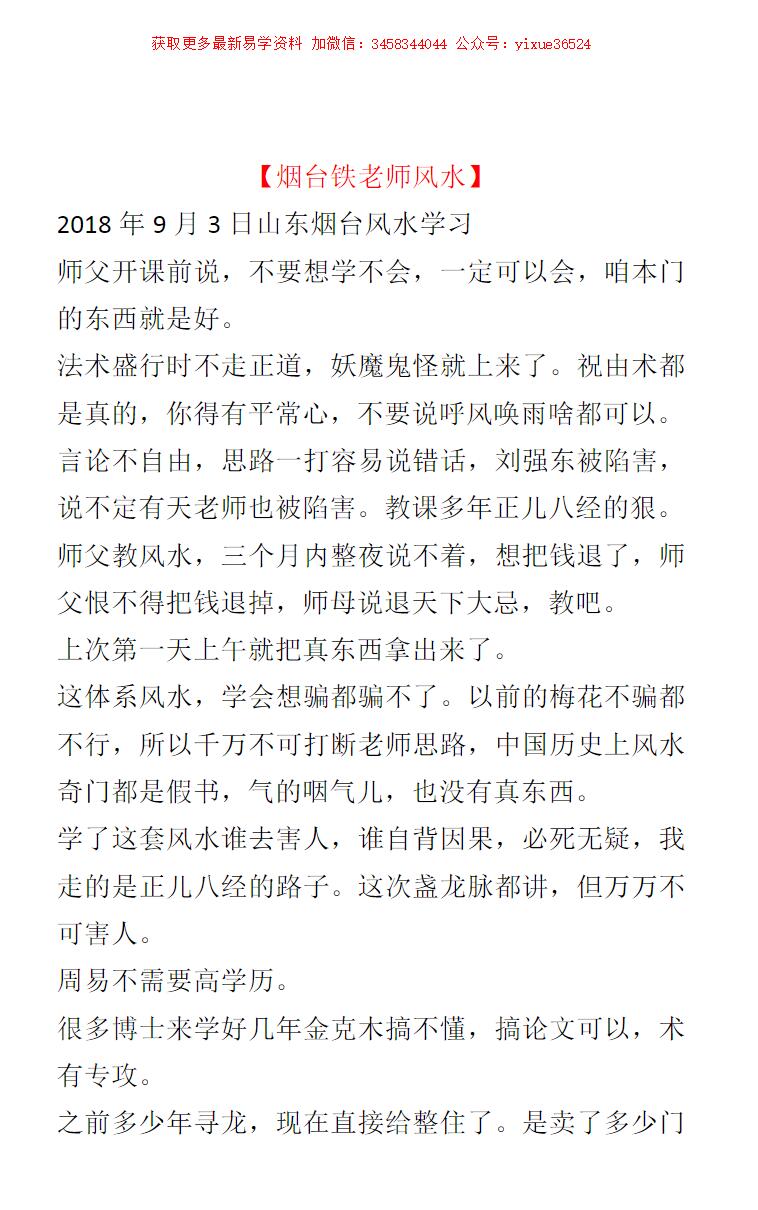 获取更多最新易学资料 加微信：3458344044 公众号：yixue36524

【烟台铁老师风水】

2018 年 9 月 3 日山东烟台风水学习

师父开课前说，不要想学不会，一定可以会，咱本门的东西就是好。

法术盛行时不走正道，妖魔鬼怪就上来了。祝由术都是真的，你得有平常心，不要说呼风唤雨啥都可以。

言论不自由，思路一打容易说错话，刘强东被陷害，说不定有天老师也被陷害。教课多年正儿八经的狠。

师父教风水，三个月内整夜说不着，想把钱退了，师父恨不得把钱退掉，师母说退天下大忌，教吧。

上次第一天上午就把真东西拿出来了。

这体系风水，学会想骗都骗不了。以前的梅花不骗都不行，所以千万不可打断老师思路，中国历史上风水奇门都是假书，气的咽气儿，也没有真东西。

学了这套风水谁去害人，谁自背因果，必死无疑，我走的是正儿八经的路子。这次盏龙脉都讲，但万万不可害人。

周易不需要高学历。

很多博士来学好几年金克木搞不懂，搞论文可以，术有专攻。

之前多少年寻龙，现在直接给整住了。是卖了多少门